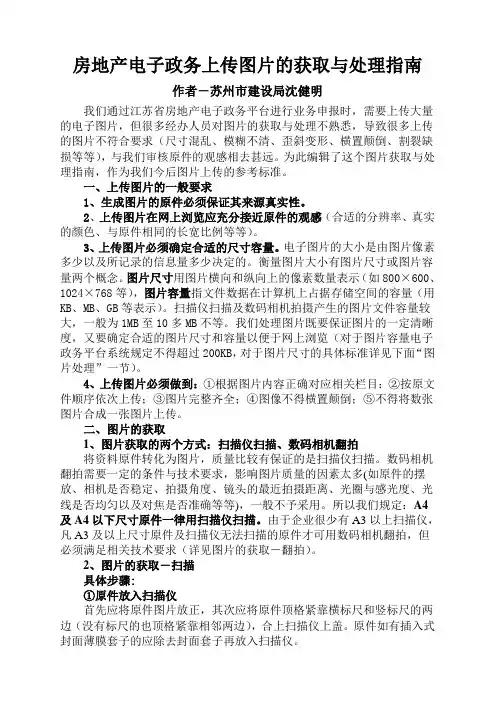 房地产电子政务上传图片的获取与处理指南

作者－苏州市建设局沈健明

我们通过江苏省房地产电子政务平台进行业务申报时，需要上传大量的电子图片，但很多经办人员对图片的获取与处理不熟悉，导致很多上传的图片不符合要求（尺寸混乱、模糊不清、歪斜变形、横置颠倒、割裂缺损等等），与我们审核原件的观感相去甚远。为此编辑了这个图片获取与处理指南，作为我们今后图片上传的参考标准。

一、上传图片的一般要求

1、生成图片的原件必须保证其来源真实性。

2、上传图片在网上浏览应充分接近原件的观感（合适的分辨率、真实的颜色、与原件相同的长宽比例等等）。

3、上传图片必须确定合适的尺寸容量。电子图片的大小是由图片像素多少以及所记录的信息量多少决定的。衡量图片大小有图片尺寸或图片容量两个概念。图片尺寸用图片横向和纵向上的像素数量表示（如800×600、1024×768等），图片容量指文件数据在计算机上占据存储空间的容量（用KB、MB、GB等表示）。扫描仪扫描及数码相机拍摄产生的图片文件容量较大，一般为1MB至10多MB不等。我们处理图片既要保证图片的一定清晰度，又要确定合适的图片尺寸和容量以便于网上浏览（对于图片容量电子政务平台系统规定不得超过200KB，对于图片尺寸的具体标准详见下面“图片处理”一节）。

4、上传图片必须做到：①根据图片内容正确对应相关栏目；②按原文件顺序依次上传；③图片完整齐全；④图像不得横置颠倒；⑤不得将数张图片合成一张图片上传。

二、图片的获取

1、图片获取的两个方式：扫描仪扫描、数码相机翻拍

将资料原件转化为图片，质量比较有保证的是扫描仪扫描。数码相机翻拍需要一定的条件与技术要求，影响图片质量的因素太多(如原件的摆放、相机是否稳定、拍摄角度、镜头的最近拍摄距离、光圈与感光度、光线是否均匀以及对焦是否准确等等)，一般不予采用。所以我们规定：A4及A4以下尺寸原件一律用扫描仪扫描。由于企业很少有A3以上扫描仪，凡A3及以上尺寸原件及扫描仪无法扫描的原件才可用数码相机翻拍，但必须满足相关技术要求（详见图片的获取－翻拍）。

2、图片的获取－扫描

具体步骤：

①原件放入扫描仪

首先应将原件图片放正，其次应将原件顶格紧靠横标尺和竖标尺的两边（没有标尺的也顶格紧靠相邻两边），合上扫描仪上盖。原件如有插入式封面薄膜套子的应除去封面套子再放入扫描仪。